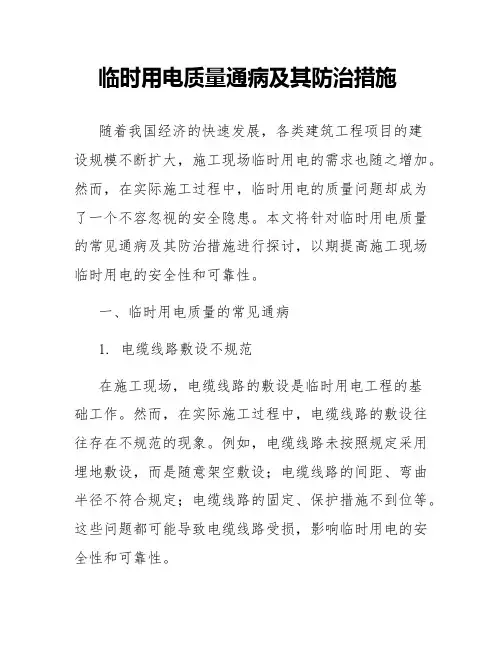 临时用电质量通病及其防治措施

随着我国经济的快速发展，各类建筑工程项目的建设规模不断扩大，施工现场临时用电的需求也随之增加。然而，在实际施工过程中，临时用电的质量问题却成为了一个不容忽视的安全隐患。本文将针对临时用电质量的常见通病及其防治措施进行探讨，以期提高施工现场临时用电的安全性和可靠性。

一、临时用电质量的常见通病

1. 电缆线路敷设不规范

在施工现场，电缆线路的敷设是临时用电工程的基础工作。然而，在实际施工过程中，电缆线路的敷设往往存在不规范的现象。例如，电缆线路未按照规定采用埋地敷设，而是随意架空敷设；电缆线路的间距、弯曲半径不符合规定；电缆线路的固定、保护措施不到位等。这些问题都可能导致电缆线路受损，影响临时用电的安全性和可靠性。